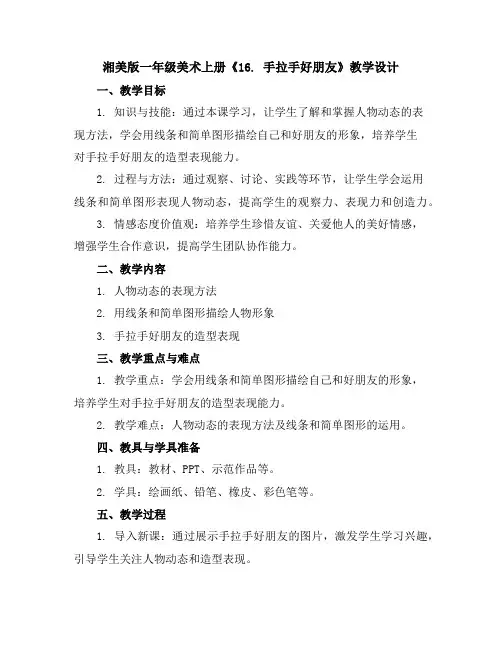 湘美版一年级美术上册《16. 手拉手好朋友》教学设计

一、教学目标

1. 知识与技能：通过本课学习，让学生了解和掌握人物动态的表现方法，学会用线条和简单图形描绘自己和好朋友的形象，培养学生对手拉手好朋友的造型表现能力。

2. 过程与方法：通过观察、讨论、实践等环节，让学生学会运用线条和简单图形表现人物动态，提高学生的观察力、表现力和创造力。

3. 情感态度价值观：培养学生珍惜友谊、关爱他人的美好情感，增强学生合作意识，提高学生团队协作能力。

二、教学内容

1. 人物动态的表现方法

2. 用线条和简单图形描绘人物形象

3. 手拉手好朋友的造型表现

三、教学重点与难点

1. 教学重点：学会用线条和简单图形描绘自己和好朋友的形象，培养学生对手拉手好朋友的造型表现能力。

2. 教学难点：人物动态的表现方法及线条和简单图形的运用。

四、教具与学具准备

1. 教具：教材、PPT、示范作品等。

2. 学具：绘画纸、铅笔、橡皮、彩色笔等。

五、教学过程

1. 导入新课：通过展示手拉手好朋友的图片，激发学生学习兴趣，引导学生关注人物动态和造型表现。